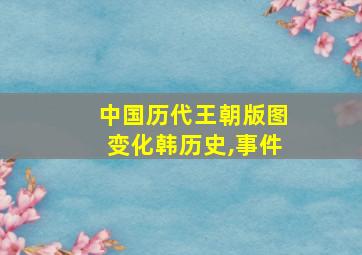 中国历代王朝版图变化韩历史,事件